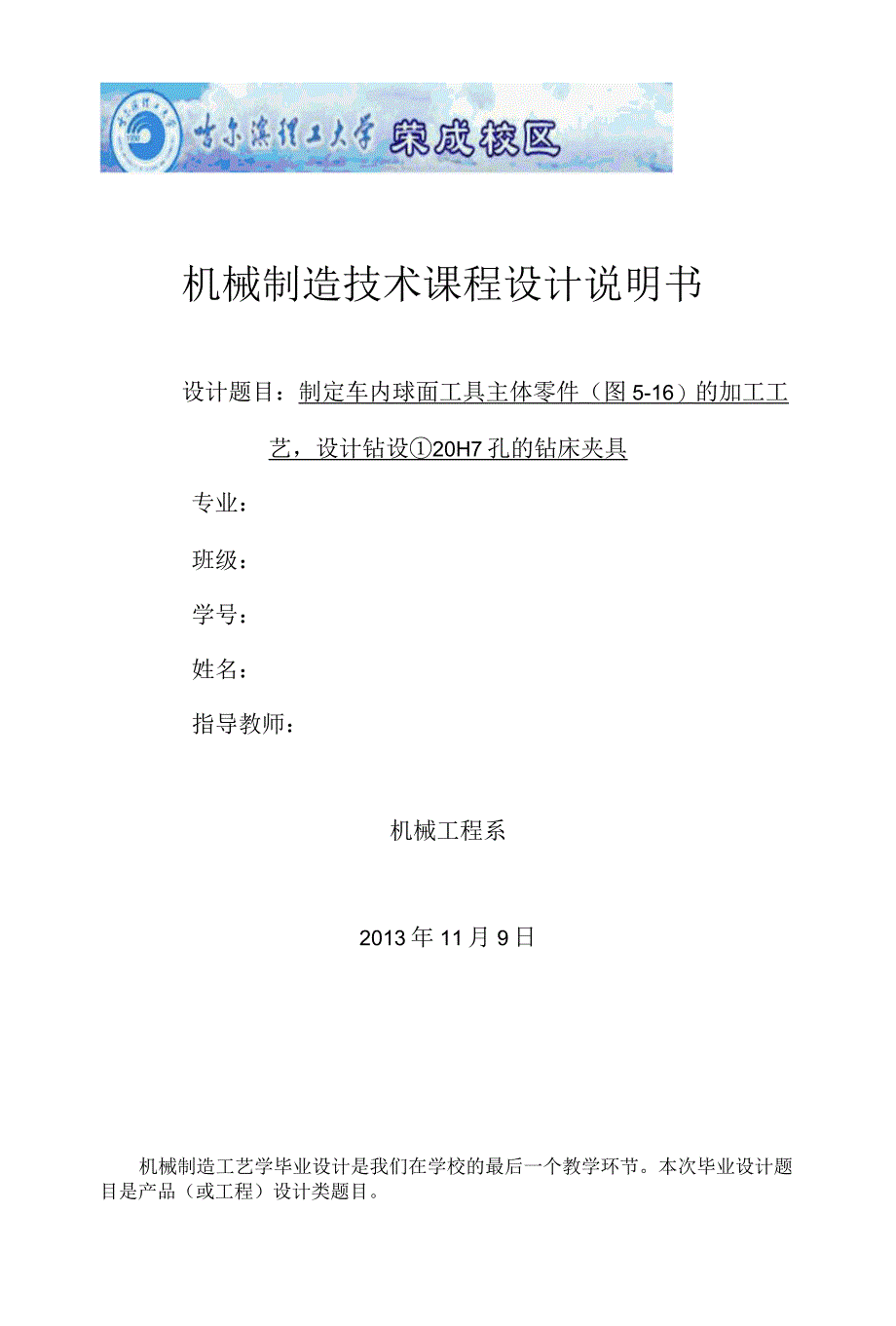 哈尔滨理工大学 荣成校区

机械制造技术课程设计说明书

设计题目：制定车内球面工具主体零件（图 5-16）的加工工艺，设计钻设①20H7 孔的钻床夹具

专业：

班级：

学号：

姓名：

指导教师：

机械工程系

2013 年 11 月 9 日

机械制造工艺学毕业设计是我们在学校的最后一个教学环节。本次毕业设计题目是产品（或工程）设计类题目。